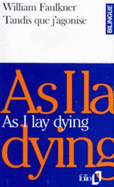 William Faulkner
Tandis que j'agonise

BILINGUE

As I la

As I lay dying

dying

folio